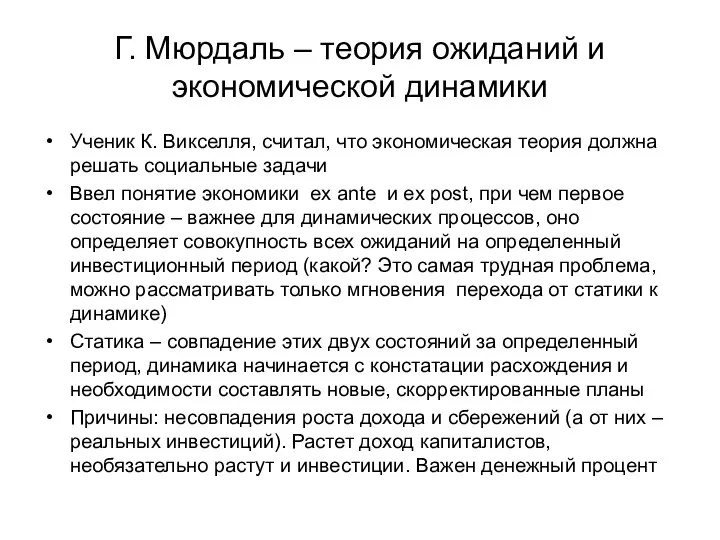 Г. Мюрдаль – теория ожиданий и экономической динамики

• Ученик К. Викселля, считал, что экономическая теория должна решать социальные задачи
• Ввел понятие экономики ex ante и ex post, при чем первое состояние – важнее для динамических процессов, оно определяет совокупность всех ожиданий на определенный инвестиционный период (какой? Это самая трудная проблема, можно рассматривать только мгновения перехода от статики к динамике)
• Статика – совпадение этих двух состояний за определенный период, динамика начинается с констатации расхождения и необходимости составлять новые, скорректированные планы
• Причины: несовпадения роста дохода и сбережений (а от них – реальных инвестиций). Растет доход капиталистов, необязательно растут и инвестиции. Важен денежный процент